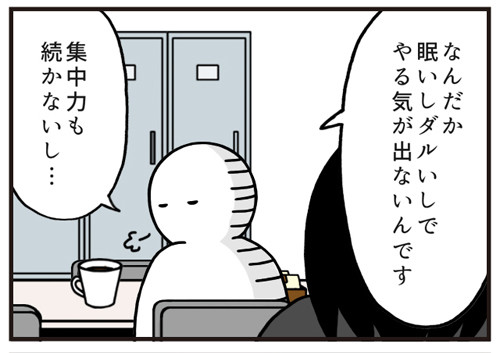 なんだか眠いしダルいしでやる気が出ないんです

集中力も続かないし…